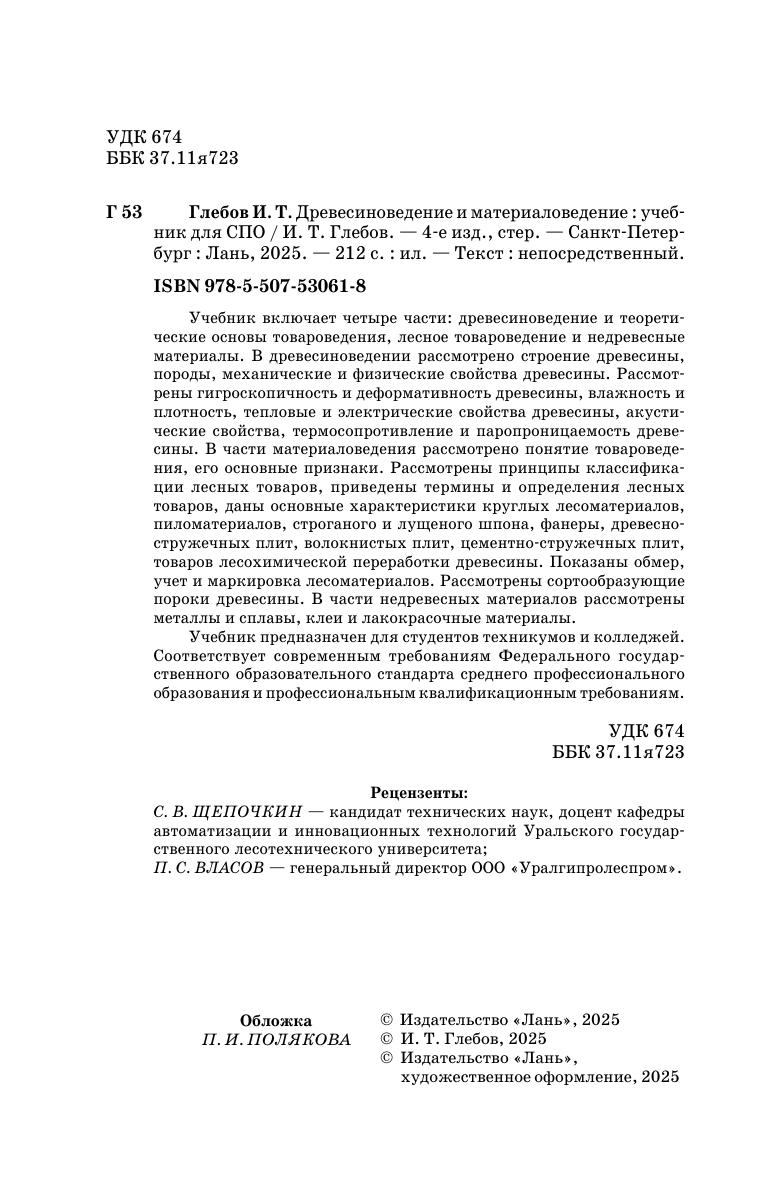 УДК 674
ББК 37.11я723

Г 53 Глебов И. Т. Древесиноведение и материаловедение : учебник для СПО / И. Т. Глебов. — 4-е изд., стер. — Санкт-Петербург : Лань, 2025. — 212 с. : ил. — Текст : непосредственный.

ISBN 978-5-507-53061-8

Учебник включает четыре части: древесиноведение и теоретические основы товароведения, лесное товароведение и недревесные материалы. В древесиноведении рассмотрено строение древесины, породы, механические и физические свойства древесины. Рассмотрены гигроскопичность и деформативность древесины, влажность и плотность, тепловые и электрические свойства древесины, акустические свойства, термосопротивление и паропроницаемость древесины. В части материаловедения рассмотрено понятие товароведения, его основные признаки. Рассмотрены принципы классификации лесных товаров, приведены термины и определения лесных товаров, даны основные характеристики круглых лесоматериалов, пиломатериалов, строганого и лущеного шпона, фанеры, древесностружечных плит, волокнистых плит, цементно-стружечных плит, товаров лесохимической переработки древесины. Показаны обмер, учет и маркировка лесоматериалов. Рассмотрены сортообразующие пороки древесины. В части недревесных материалов рассмотрены металлы и сплавы, клеи и лакокрасочные материалы.

Учебник предназначен для студентов техникумов и колледжей. Соответствует современным требованиям Федерального государственного образовательного стандарта среднего профессионального образования и профессиональным квалификационным требованиям.

УДК 674
ББК 37.11я723

Рецензенты:
С. В. ЩЕПОЧКИН — кандидат технических наук, доцент кафедры автоматизации и инновационных технологий Уральского государственного лесотехнического университета;
П. С. ВЛАСОВ — генеральный директор ООО «Уралгипролеспром».

Обложка
П. И. ПОЛЯКОВА

© Издательство «Лань», 2025
© И. Т. Глебов, 2025
© Издательство «Лань», художественное оформление, 2025